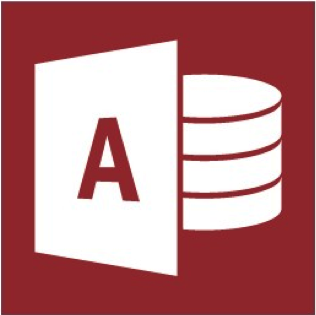 A